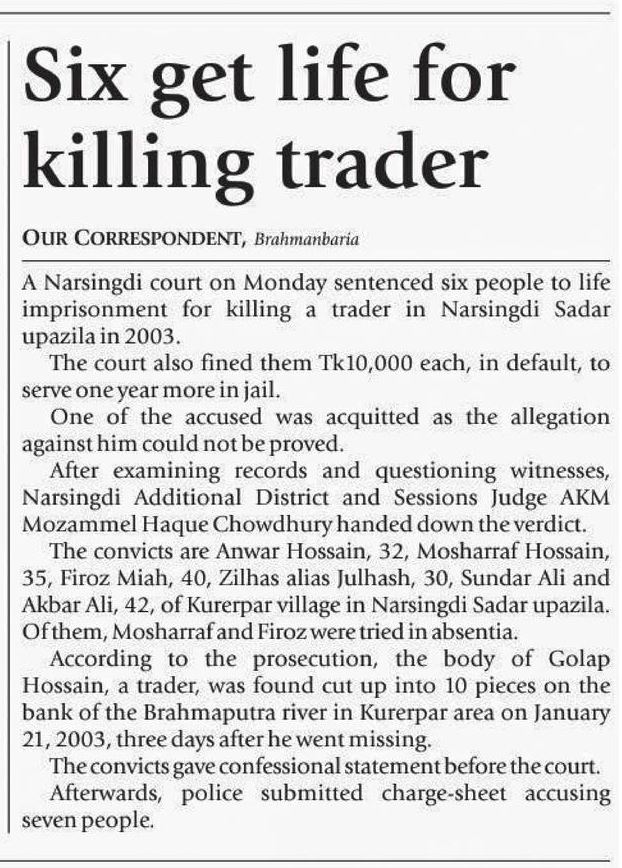 Six get life for killing trader

OUR CORRESPONDENT, Brahmanbaria

A Narsingdi court on Monday sentenced six people to life imprisonment for killing a trader in Narsingdi Sadar upazila in 2003.

The court also fined them Tk10,000 each, in default, to serve one year more in jail.

One of the accused was acquitted as the allegation against him could not be proved.

After examining records and questioning witnesses, Narsingdi Additional District and Sessions Judge AKM Mozammel Haque Chowdhury handed down the verdict.

The convicts are Anwar Hossain, 32, Mosharraf Hossain, 35, Firoz Miah, 40, Zilhas alias Julhash, 30, Sundar Ali and Akbar Ali, 42, of Kurerpar village in Narsingdi Sadar upazila. Of them, Mosharraf and Firoz were tried in absentia.

According to the prosecution, the body of Golap Hossain, a trader, was found cut up into 10 pieces on the bank of the Brahmaputra river in Kurerpar area on January 21, 2003, three days after he went missing.

The convicts gave confessional statement before the court.

Afterwards, police submitted charge-sheet accusing seven people.